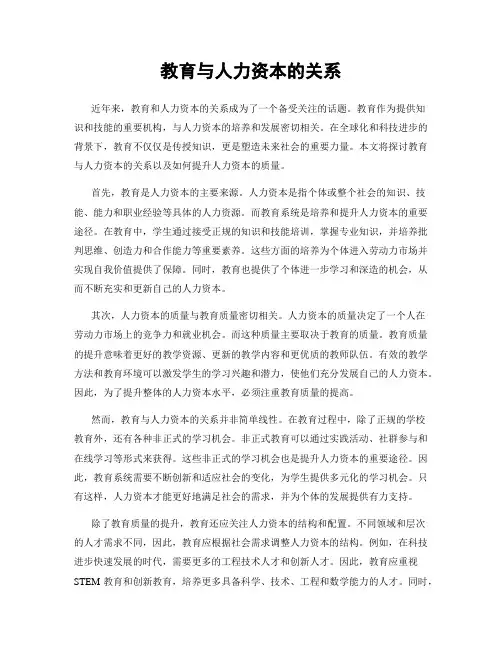 教育与人力资本的关系

近年来，教育和人力资本的关系成为了一个备受关注的话题。教育作为提供知识和技能的重要机构，与人力资本的培养和发展密切相关。在全球化和科技进步的背景下，教育不仅仅是传授知识，更是塑造未来社会的重要力量。本文将探讨教育与人力资本的关系以及如何提升人力资本的质量。

首先，教育是人力资本的主要来源。人力资本是指个体或整个社会的知识、技能、能力和职业经验等具体的人力资源。而教育系统是培养和提升人力资本的重要途径。在教育中，学生通过接受正规的知识和技能培训，掌握专业知识，并培养批判思维、创造力和合作能力等重要素养。这些方面的培养为个体进入劳动力市场并实现自我价值提供了保障。同时，教育也提供了个体进一步学习和深造的机会，从而不断充实和更新自己的人力资本。

其次，人力资本的质量与教育质量密切相关。人力资本的质量决定了一个人在劳动力市场上的竞争力和就业机会。而这种质量主要取决于教育的质量。教育质量的提升意味着更好的教学资源、更新的教学内容和更优质的教师队伍。有效的教学方法和教育环境可以激发学生的学习兴趣和潜力，使他们充分发展自己的人力资本。因此，为了提升整体的人力资本水平，必须注重教育质量的提高。

然而，教育与人力资本的关系并非简单线性。在教育过程中，除了正规的学校教育外，还有各种非正式的学习机会。非正式教育可以通过实践活动、社群参与和在线学习等形式来获得。这些非正式的学习机会也是提升人力资本的重要途径。因此，教育系统需要不断创新和适应社会的变化，为学生提供多元化的学习机会。只有这样，人力资本才能更好地满足社会的需求，并为个体的发展提供有力支持。

除了教育质量的提升，教育还应关注人力资本的结构和配置。不同领域和层次的人才需求不同，因此，教育应根据社会需求调整人力资本的结构。例如，在科技进步快速发展的时代，需要更多的工程技术人才和创新人才。因此，教育应重视STEM教育和创新教育，培养更多具备科学、技术、工程和数学能力的人才。同时，